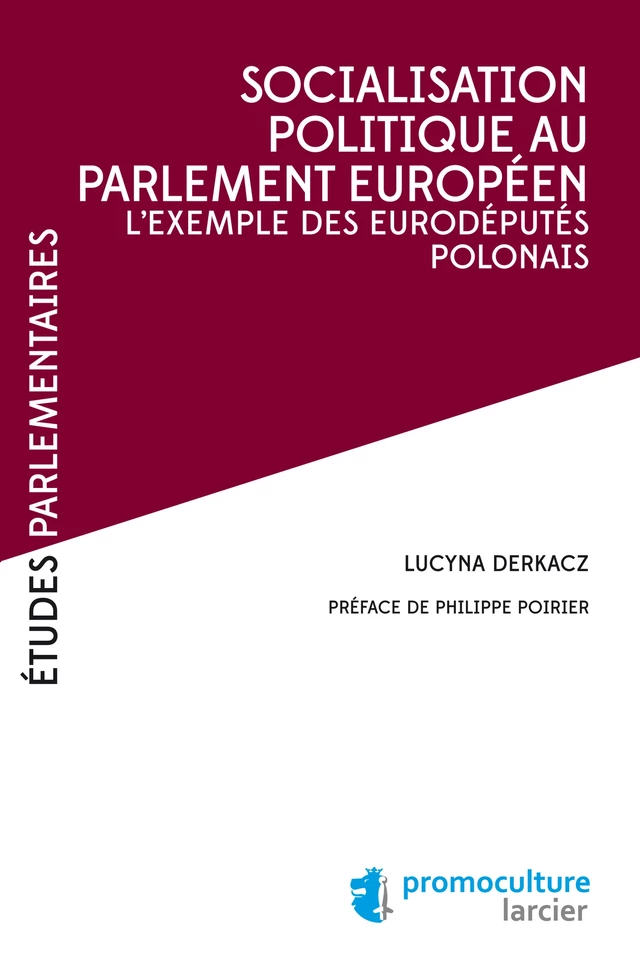 ÉTUDES PARLEMENTAIRES

SOCIALISATION POLITIQUE AU PARLEMENT EUROPÉEN
L'EXEMPLE DES EURODÉPUTÉS POLONAIS

LUCYNA DERKACZ

PRÉFACE DE PHILIPPE POIRIER

promoculture
larcier